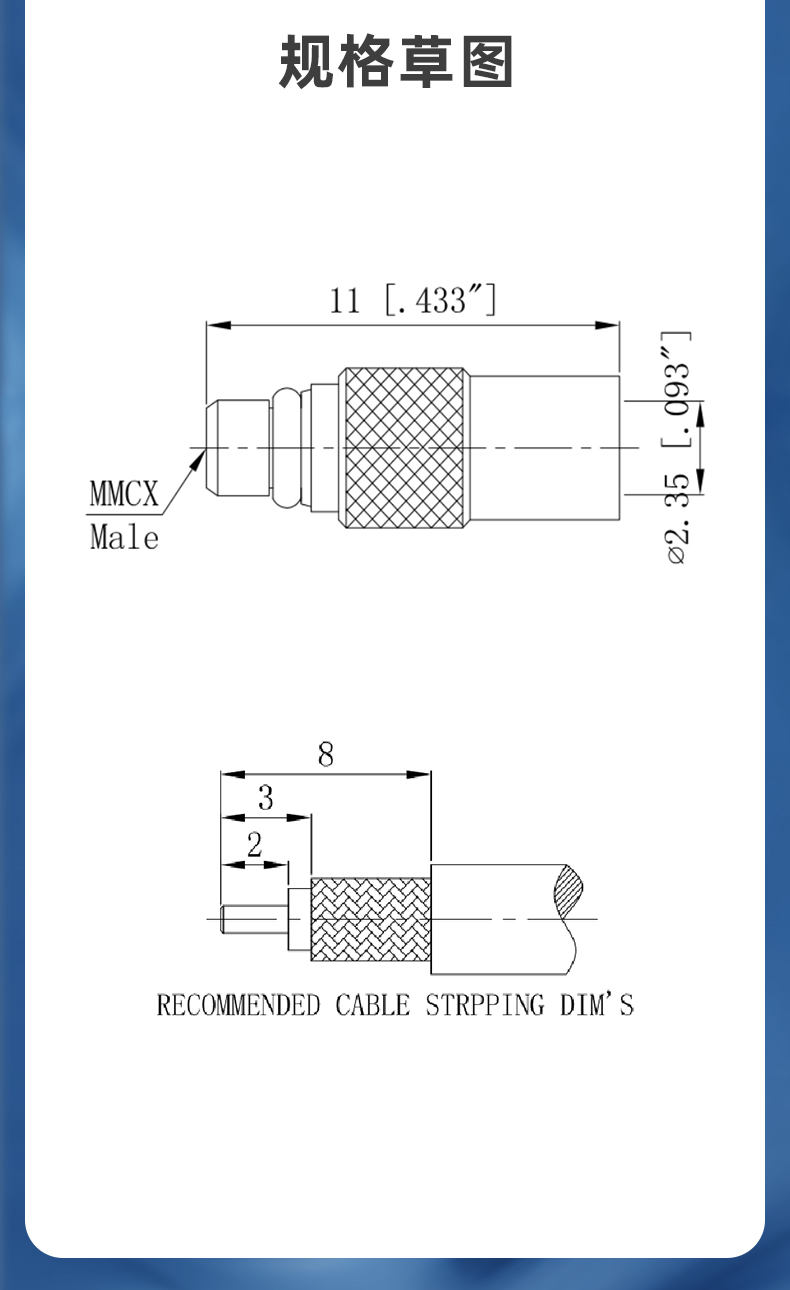 规格草图

11 [.433″]

MMCX
Male

⌀2.35 [.093″]

8

3

2

RECOMMENDED CABLE STRPPING DIM'S